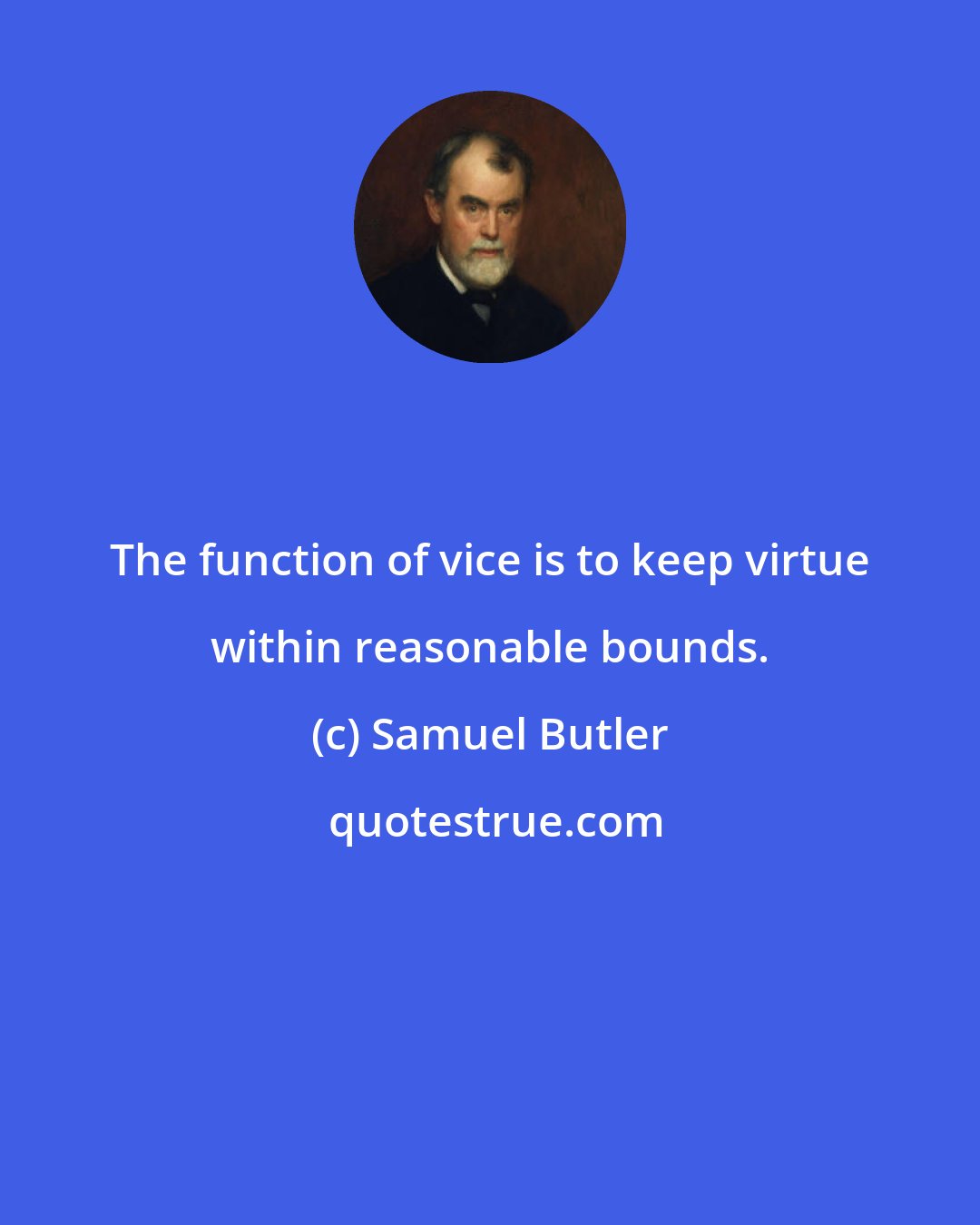 The function of vice is to keep virtue within reasonable bounds.

(c) Samuel Butler

quotestrue.com